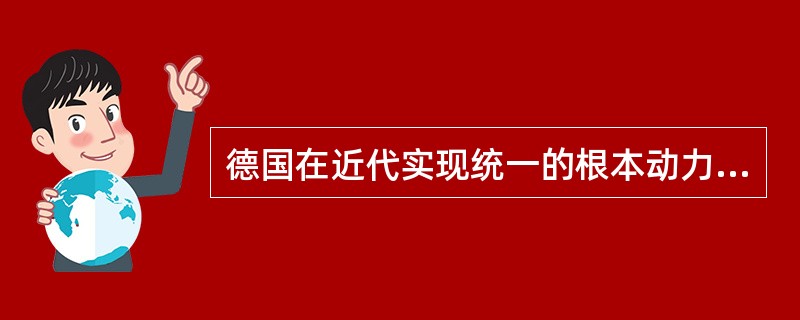 德国在近代实现统一的根本动力...